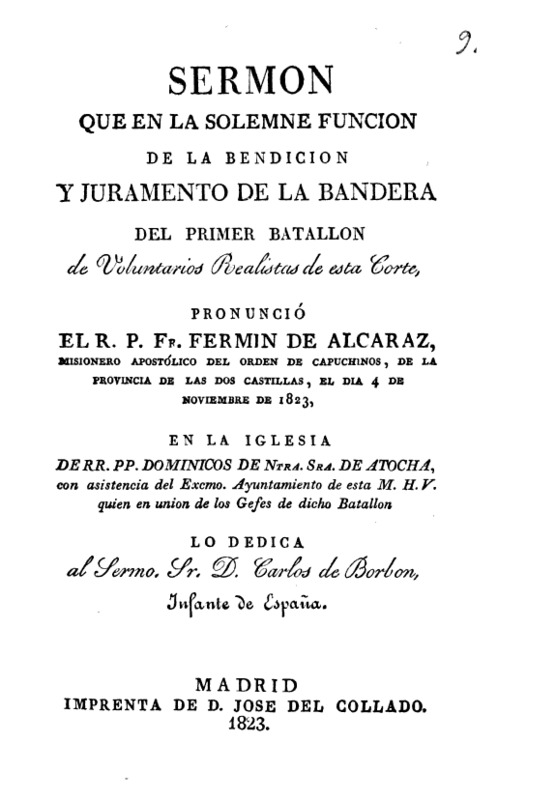 9.

SERMON
QUE EN LA SOLEMNE FUNCION
DE LA BENDICION
Y JURAMENTO DE LA BANDERA
DEL PRIMER BATALLON
de Voluntarios Realistas de esta Corte,

PRONUNCIÓ
EL R. P. Fr. FERMIN DE ALCARAZ,
MISIONERO APOSTÓLICO DEL ORDEN DE CAPUCHINOS, DE LA PROVINCIA DE LAS DOS CASTILLAS, EL DIA 4 DE NOVIEMBRE DE 1823,

EN LA IGLESIA
DE RR. PP. DOMINICOS DE Ntra. Sra. DE ATOCHA,
con asistencia del Excmo. Ayuntamiento de esta M. H. V. quien en union de los Gefes de dicho Batallon

LO DEDICA
al Sermo. Sr. D. Carlos de Borbon,
Infante de España.

MADRID
IMPRENTA DE D. JOSE DEL COLLADO.
1823.